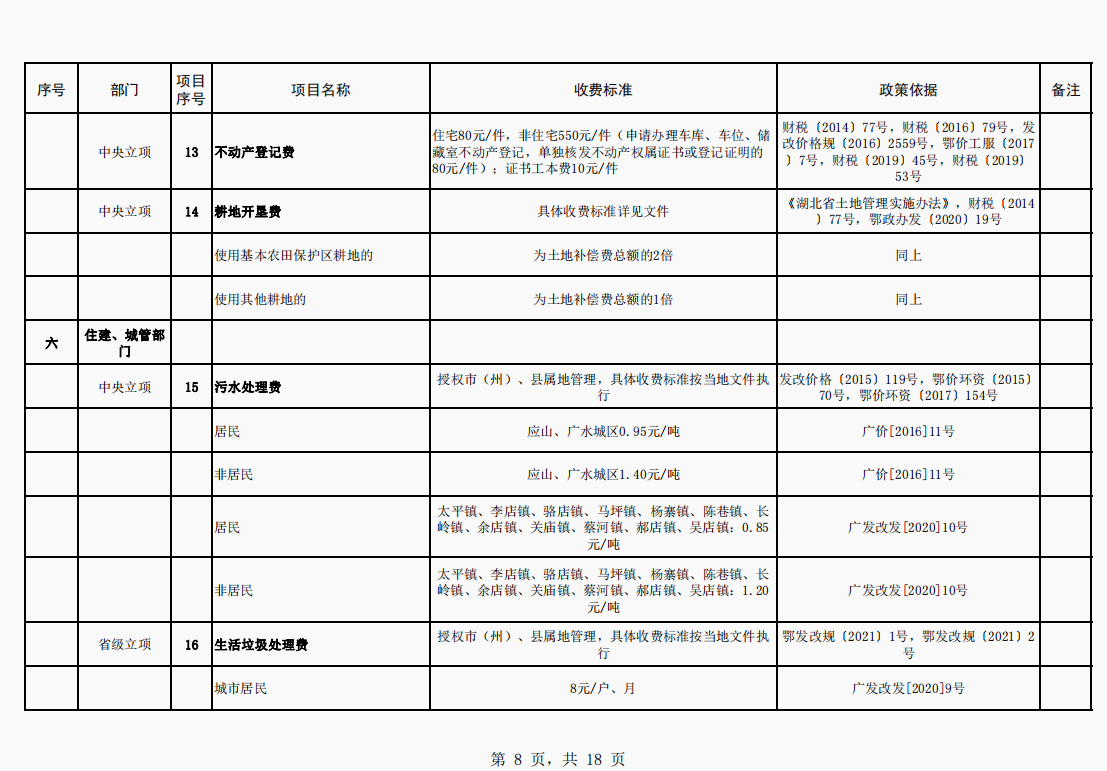 | 序号 | 部门 | 项目序号 | 项目名称 | 收费标准 | 政策依据 | 备注 |
|---|---|---|---|---|---|---|
| | 中央立项 | 13 | 不动产登记费 | 住宅80元/件，非住宅550元/件（申请办理车库、车位、储藏室不动产登记，单独核发不动产权属证书或登记证明的80元/件）；证书工本费10元/件 | 财税〔2014〕77号，财税〔2016〕79号，发改价格规〔2016〕2559号，鄂价工服〔2017〕7号，财税〔2019〕45号，财税〔2019〕53号 | |
| | 中央立项 | 14 | 耕地开垦费 | 具体收费标准详见文件 | 《湖北省土地管理实施办法》，财税〔2014〕77号，鄂政办发〔2020〕19号 | |
| | | | 使用基本农田保护区耕地的 | 为土地补偿费总额的2倍 | 同上 | |
| | | | 使用其他耕地的 | 为土地补偿费总额的1倍 | 同上 | |
| 六 | 住建、城管部门 | | | | | |
| | 中央立项 | 15 | 污水处理费 | 授权市（州）、县属地管理，具体收费标准按当地文件执行 | 发改价格〔2015〕119号，鄂价环资〔2015〕70号，鄂价环资〔2017〕154号 | |
| | | | 居民 | 应山、广水城区0.95元/吨 | 广价[2016]11号 | |
| | | | 非居民 | 应山、广水城区1.40元/吨 | 广价[2016]11号 | |
| | | | 居民 | 太平镇、李店镇、骆店镇、马坪镇、杨寨镇、陈巷镇、长岭镇、余店镇、关庙镇、蔡河镇、郝店镇、吴店镇：0.85元/吨 | 广发改发[2020]10号 | |
| | | | 非居民 | 太平镇、李店镇、骆店镇、马坪镇、杨寨镇、陈巷镇、长岭镇、余店镇、关庙镇、蔡河镇、郝店镇、吴店镇：1.20元/吨 | 广发改发[2020]10号 | |
| | 省级立项 | 16 | 生活垃圾处理费 | 授权市（州）、县属地管理，具体收费标准按当地文件执行 | 鄂发改规〔2021〕1号，鄂发改规〔2021〕2号 | |
| | | | 城市居民 | 8元/户、月 | 广发改发[2020]9号 | |

第 8 页，共 18 页